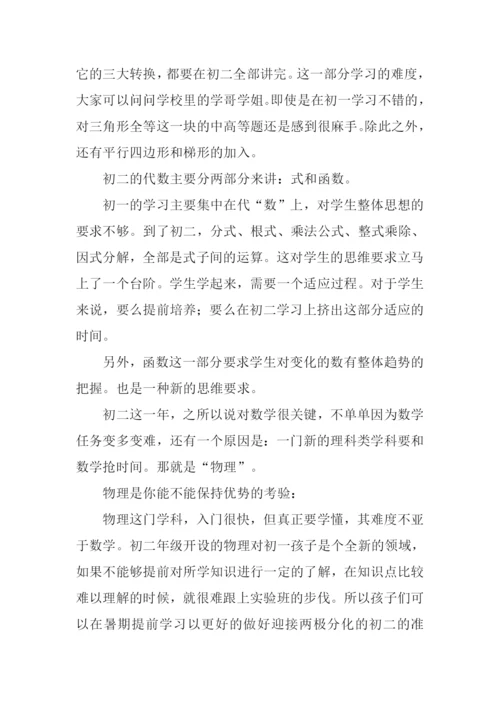 它的三大转换，都要在初二全部讲完。这一部分学习的难度，大家可以问问学校里的学哥学姐。即使是在初一学习不错的，对三角形全等这一块的中高等题还是感到很麻手。除此之外，还有平行四边形和梯形的加入。

初二的代数主要分两部分来讲：式和函数。

初一的学习主要集中在代“数”上，对学生整体思想的要求不够。到了初二，分式、根式、乘法公式、整式乘除、因式分解，全部是式子间的运算。这对学生的思维要求立马上了一个台阶。学生学起来，需要一个适应过程。对于学生来说，要么提前培养；要么在初二学习上挤出这部分适应的时间。

另外，函数这一部分要求学生对变化的数有整体趋势的把握。也是一种新的思维要求。

初二这一年，之所以说对数学很关键，不单单因为数学任务变多变难，还有一个原因是：一门新的理科类学科要和数学抢时间。那就是“物理”。

物理是你能不能保持优势的考验：

物理这门学科，入门很快，但真正要学懂，其难度不亚于数学。初二年级开设的物理对初一孩子是个全新的领域，如果不能够提前对所学知识进行一定的了解，在知识点比较难以理解的时候，就很难跟上实验班的步伐。所以孩子们可以在暑期提前学习以更好的做好迎接两极分化的初二的准